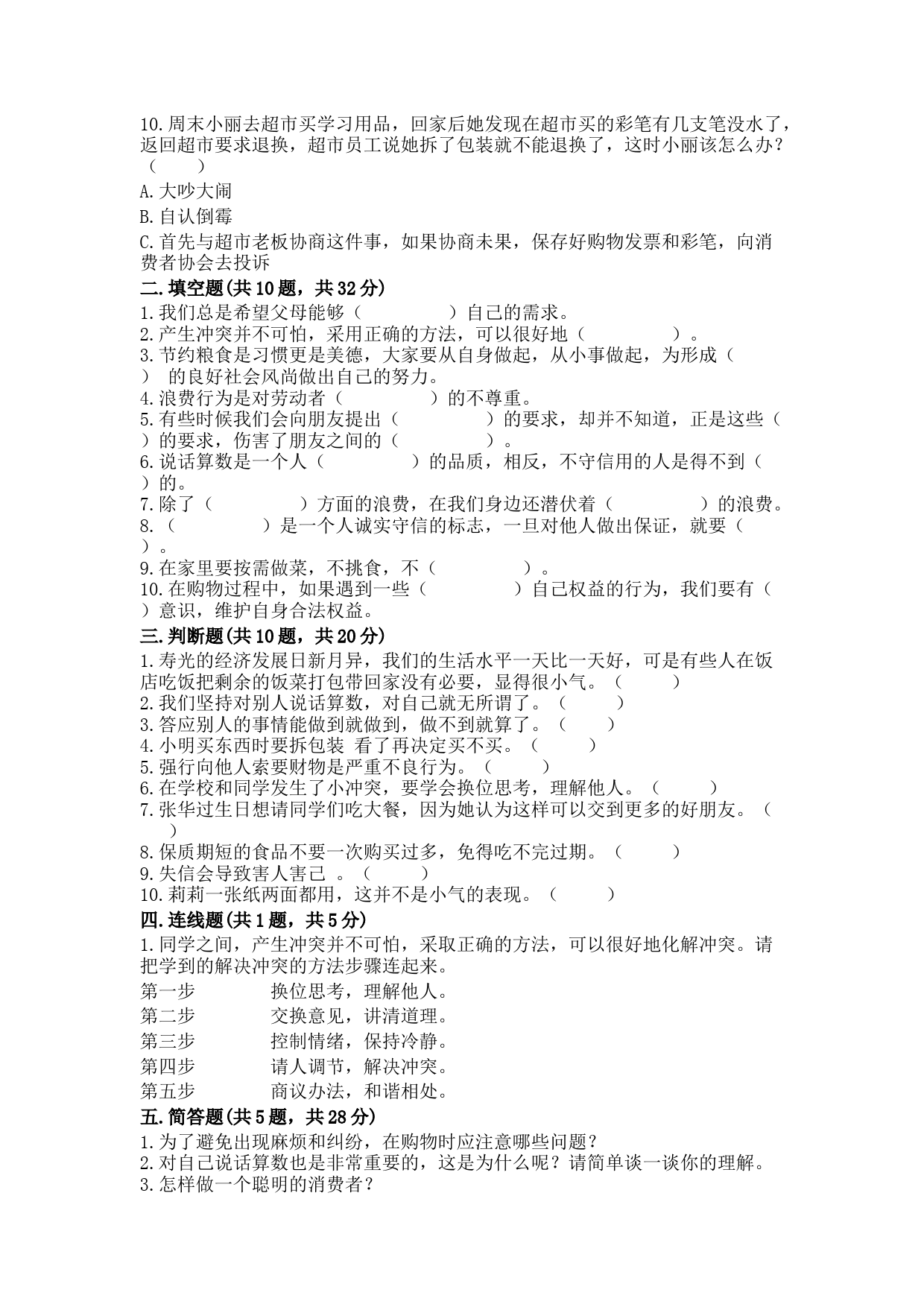 10.周末小丽去超市买学习用品，回家后她发现在超市买的彩笔有几支笔没水了，返回超市要求退换，超市员工说她拆了包装就不能退换了，这时小丽该怎么办？（　　）

A.大吵大闹

B.自认倒霉

C.首先与超市老板协商这件事，如果协商未果，保存好购物发票和彩笔，向消费者协会去投诉

二.填空题(共10题，共32分)

1.我们总是希望父母能够（　　　　）自己的需求。

2.产生冲突并不可怕，采用正确的方法，可以很好地（　　　　）。

3.节约粮食是习惯更是美德，大家要从自身做起，从小事做起，为形成（　　）的良好社会风尚做出自己的努力。

4.浪费行为是对劳动者（　　　　）的不尊重。

5.有些时候我们会向朋友提出（　　　　）的要求，却并不知道，正是这些（　　）的要求，伤害了朋友之间的（　　　　）。

6.说话算数是一个人（　　　　）的品质，相反，不守信用的人是得不到（　　）的。

7.除了（　　　　）方面的浪费，在我们身边还潜伏着（　　　　）的浪费。

8.（　　　　）是一个人诚实守信的标志，一旦对他人做出保证，就要（　　）。

9.在家里要按需做菜，不挑食，不（　　　　）。

10.在购物过程中，如果遇到一些（　　　　）自己权益的行为，我们要有（　　）意识，维护自身合法权益。

三.判断题(共10题，共20分)

1.寿光的经济发展日新月异，我们的生活水平一天比一天好，可是有些人在饭店吃饭把剩余的饭菜打包带回家没有必要，显得很小气。（　　）

2.我们坚持对别人说话算数，对自己就无所谓了。（　　）

3.答应别人的事情能做到就做到，做不到就算了。（　　）

4.小明买东西时要拆包装 看了再决定买不买。（　　）

5.强行向他人索要财物是严重不良行为。（　　）

6.在学校和同学发生了小冲突，要学会换位思考，理解他人。（　　）

7.张华过生日想请同学们吃大餐，因为她认为这样可以交到更多的好朋友。（　　）

8.保质期短的食品不要一次购买过多，免得吃不完过期。（　　）

9.失信会导致害人害己 。（　　）

10.莉莉一张纸两面都用，这并不是小气的表现。（　　）

四.连线题(共1题，共5分)

1.同学之间，产生冲突并不可怕，采取正确的方法，可以很好地化解冲突。请把学到的解决冲突的方法步骤连起来。

第一步　　换位思考，理解他人。
第二步　　交换意见，讲清道理。
第三步　　控制情绪，保持冷静。
第四步　　请人调节，解决冲突。
第五步　　商议办法，和谐相处。

五.简答题(共5题，共28分)

1.为了避免出现麻烦和纠纷，在购物时应注意哪些问题？

2.对自己说话算数也是非常重要的，这是为什么呢？请简单谈一谈你的理解。

3.怎样做一个聪明的消费者？